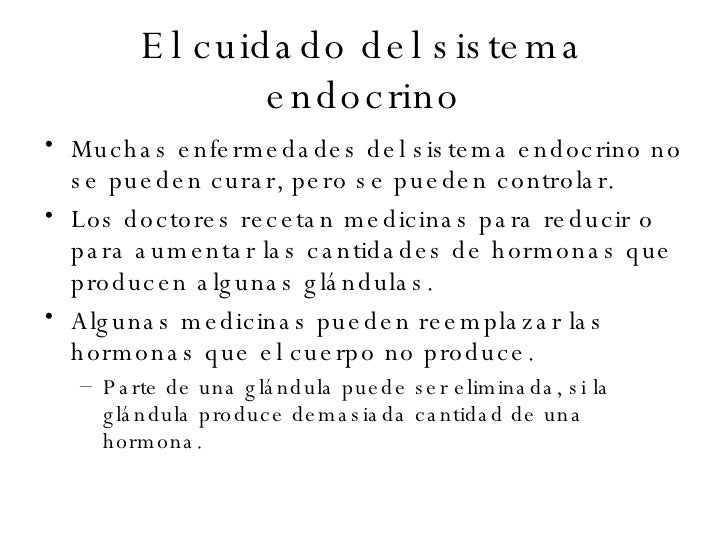 El cuidado del sistema endocrino

• Muchas enfermedades del sistema endocrino no se pueden curar, pero se pueden controlar.
• Los doctores recetan medicinas para reducir o para aumentar las cantidades de hormonas que producen algunas glándulas.
• Algunas medicinas pueden reemplazar las hormonas que el cuerpo no produce.
– Parte de una glándula puede ser eliminada, si la glándula produce demasiada cantidad de una hormona.